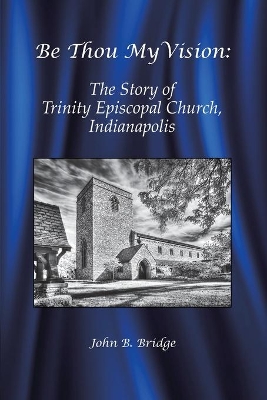 Be Thou My Vision:

The Story of
Trinity Episcopal Church,
Indianapolis

John B. Bridge